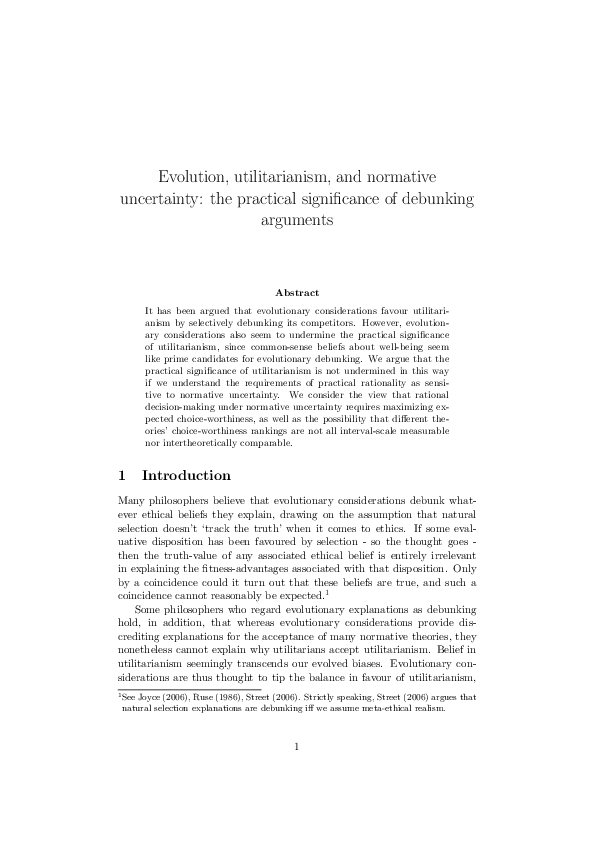 Evolution, utilitarianism, and normative uncertainty: the practical significance of debunking arguments

Abstract

It has been argued that evolutionary considerations favour utilitarianism by selectively debunking its competitors. However, evolutionary considerations also seem to undermine the practical significance of utilitarianism, since common-sense beliefs about well-being seem like prime candidates for evolutionary debunking. We argue that the practical significance of utilitarianism is not undermined in this way if we understand the requirements of practical rationality as sensitive to normative uncertainty. We consider the view that rational decision-making under normative uncertainty requires maximizing expected choice-worthiness, as well as the possibility that different theories' choice-worthiness rankings are not all interval-scale measurable nor intertheoretically comparable.

1 Introduction

Many philosophers believe that evolutionary considerations debunk whatever ethical beliefs they explain, drawing on the assumption that natural selection doesn't 'track the truth' when it comes to ethics. If some evaluative disposition has been favoured by selection - so the thought goes - then the truth-value of any associated ethical belief is entirely irrelevant in explaining the fitness-advantages associated with that disposition. Only by a coincidence could it turn out that these beliefs are true, and such a coincidence cannot reasonably be expected.$^1$

Some philosophers who regard evolutionary explanations as debunking hold, in addition, that whereas evolutionary considerations provide discrediting explanations for the acceptance of many normative theories, they nonetheless cannot explain why utilitarians accept utilitarianism. Belief in utilitarianism seemingly transcends our evolved biases. Evolutionary considerations are thus thought to tip the balance in favour of utilitarianism,

$^1$See Joyce (2006), Ruse (1986), Street (2006). Strictly speaking, Street (2006) argues that natural selection explanations are debunking iff we assume meta-ethical realism.

1